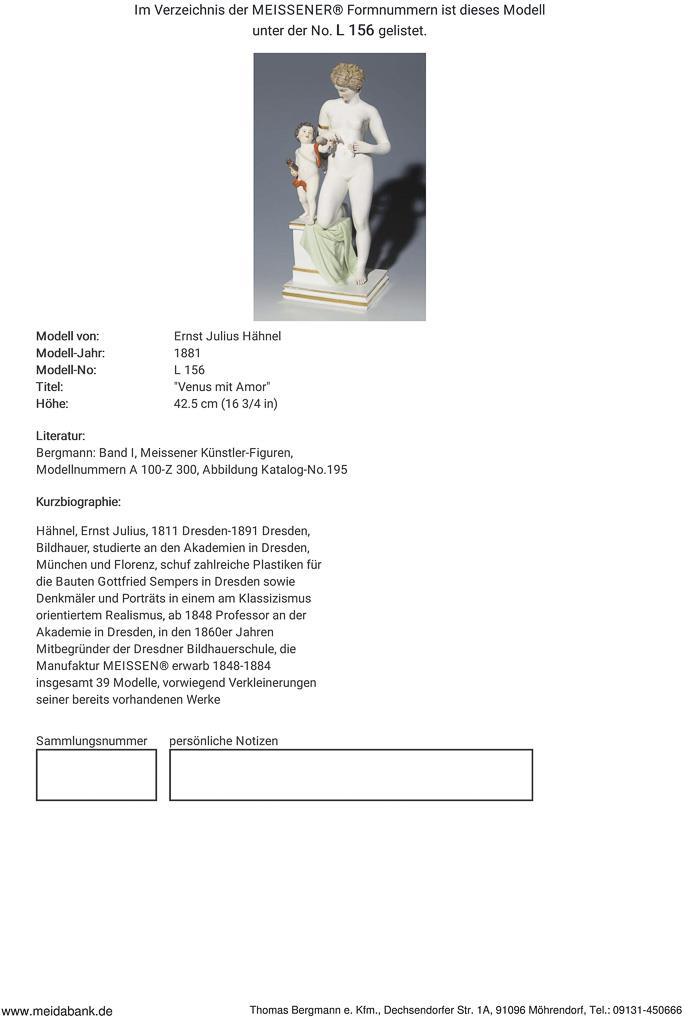 Im Verzeichnis der MEISSENER® Formnummern ist dieses Modell unter der No. L 156 gelistet.

| | |
|---|---|
| Modell von: | Ernst Julius Hähnel |
| Modell-Jahr: | 1881 |
| Modell-No: | L 156 |
| Titel: | "Venus mit Amor" |
| Höhe: | 42.5 cm (16 3/4 in) |

Literatur:
Bergmann: Band I, Meissener Künstler-Figuren, Modellnummern A 100-Z 300, Abbildung Katalog-No.195

Kurzbiographie:

Hähnel, Ernst Julius, 1811 Dresden-1891 Dresden, Bildhauer, studierte an den Akademien in Dresden, München und Florenz, schuf zahlreiche Plastiken für die Bauten Gottfried Sempers in Dresden sowie Denkmäler und Porträts in einem am Klassizismus orientiertem Realismus, ab 1848 Professor an der Akademie in Dresden, in den 1860er Jahren Mitbegründer der Dresdner Bildhauerschule, die Manufaktur MEISSEN® erwarb 1848-1884 insgesamt 39 Modelle, vorwiegend Verkleinerungen seiner bereits vorhandenen Werke

Sammlungsnummer

persönliche Notizen

www.meidabank.de

Thomas Bergmann e. Kfm., Dechsendorfer Str. 1A, 91096 Möhrendorf, Tel.: 09131-450666